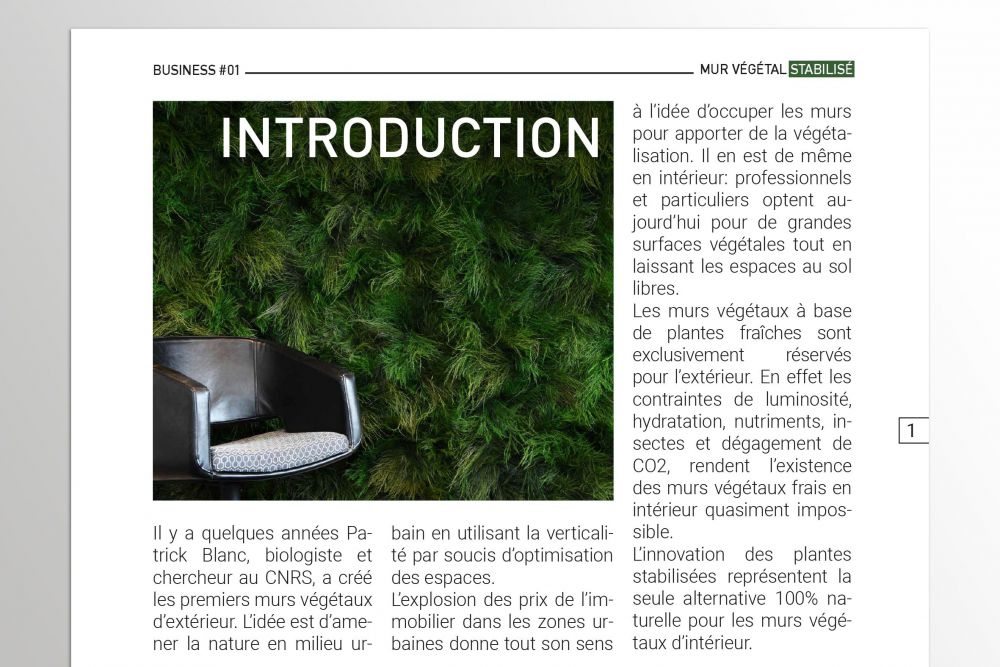 BUSINESS #01

MUR VÉGÉTAL STABILISÉ

INTRODUCTION

Il y a quelques années Patrick Blanc, biologiste et chercheur au CNRS, a créé les premiers murs végétaux d'extérieur. L'idée est d'amener la nature en milieu urbain en utilisant la verticalité par soucis d'optimisation des espaces.
L'explosion des prix de l'immobilier dans les zones urbaines donne tout son sens à l'idée d'occuper les murs pour apporter de la végétalisation. Il en est de même en intérieur: professionnels et particuliers optent aujourd'hui pour de grandes surfaces végétales tout en laissant les espaces au sol libres.
Les murs végétaux à base de plantes fraîches sont exclusivement réservés pour l'extérieur. En effet les contraintes de luminosité, hydratation, nutriments, insectes et dégagement de CO2, rendent l'existence des murs végétaux frais en intérieur quasiment impossible.
L'innovation des plantes stabilisées représentent la seule alternative 100% naturelle pour les murs végétaux d'intérieur.

1